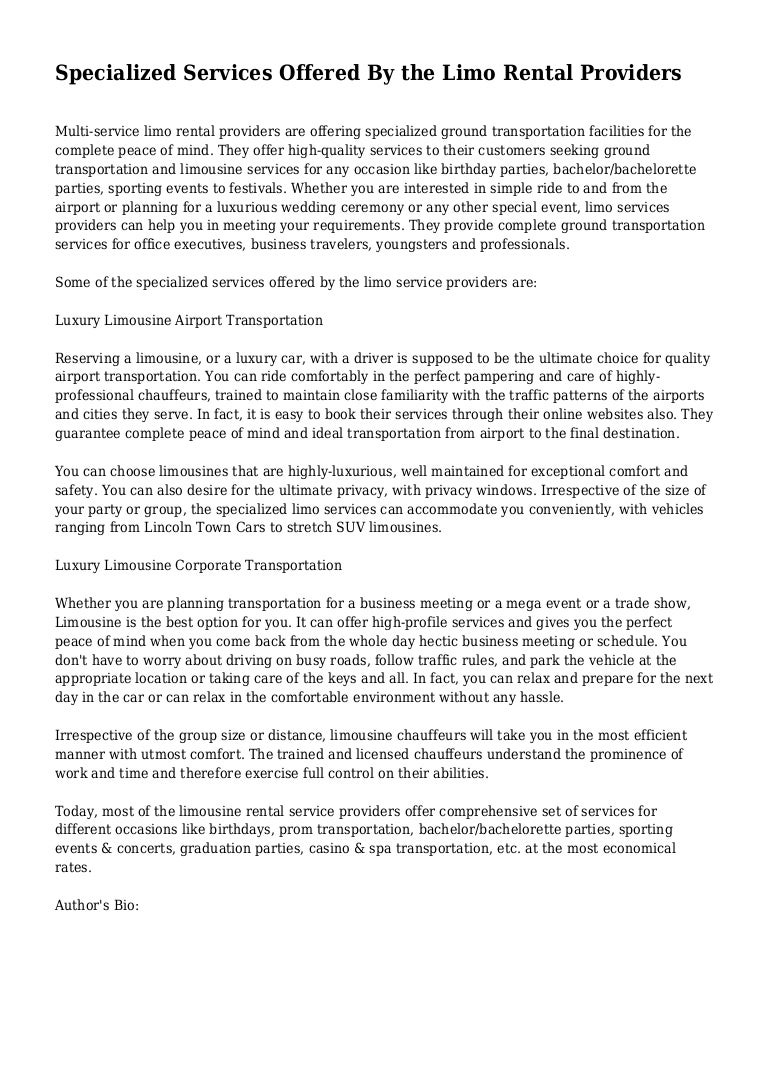 Specialized Services Offered By the Limo Rental Providers

Multi-service limo rental providers are offering specialized ground transportation facilities for the complete peace of mind. They offer high-quality services to their customers seeking ground transportation and limousine services for any occasion like birthday parties, bachelor/bachelorette parties, sporting events to festivals. Whether you are interested in simple ride to and from the airport or planning for a luxurious wedding ceremony or any other special event, limo services providers can help you in meeting your requirements. They provide complete ground transportation services for office executives, business travelers, youngsters and professionals.

Some of the specialized services offered by the limo service providers are:

Luxury Limousine Airport Transportation

Reserving a limousine, or a luxury car, with a driver is supposed to be the ultimate choice for quality airport transportation. You can ride comfortably in the perfect pampering and care of highly-professional chauffeurs, trained to maintain close familiarity with the traffic patterns of the airports and cities they serve. In fact, it is easy to book their services through their online websites also. They guarantee complete peace of mind and ideal transportation from airport to the final destination.

You can choose limousines that are highly-luxurious, well maintained for exceptional comfort and safety. You can also desire for the ultimate privacy, with privacy windows. Irrespective of the size of your party or group, the specialized limo services can accommodate you conveniently, with vehicles ranging from Lincoln Town Cars to stretch SUV limousines.

Luxury Limousine Corporate Transportation

Whether you are planning transportation for a business meeting or a mega event or a trade show, Limousine is the best option for you. It can offer high-profile services and gives you the perfect peace of mind when you come back from the whole day hectic business meeting or schedule. You don't have to worry about driving on busy roads, follow traffic rules, and park the vehicle at the appropriate location or taking care of the keys and all. In fact, you can relax and prepare for the next day in the car or can relax in the comfortable environment without any hassle.

Irrespective of the group size or distance, limousine chauffeurs will take you in the most efficient manner with utmost comfort. The trained and licensed chauffeurs understand the prominence of work and time and therefore exercise full control on their abilities.

Today, most of the limousine rental service providers offer comprehensive set of services for different occasions like birthdays, prom transportation, bachelor/bachelorette parties, sporting events & concerts, graduation parties, casino & spa transportation, etc. at the most economical rates.

Author's Bio: